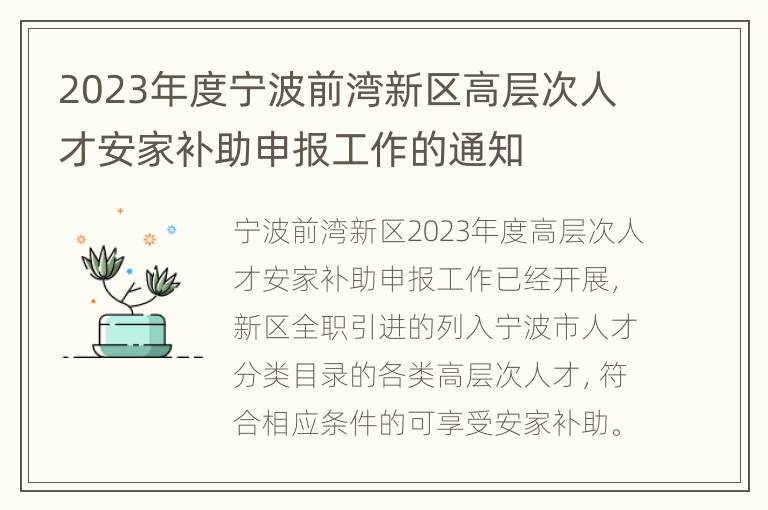 2023年度宁波前湾新区高层次人才安家补助申报工作的通知

宁波前湾新区2023年度高层次人才安家补助申报工作已经开展，新区全职引进的列入宁波市人才分类目录的各类高层次人才，符合相应条件的可享受安家补助。